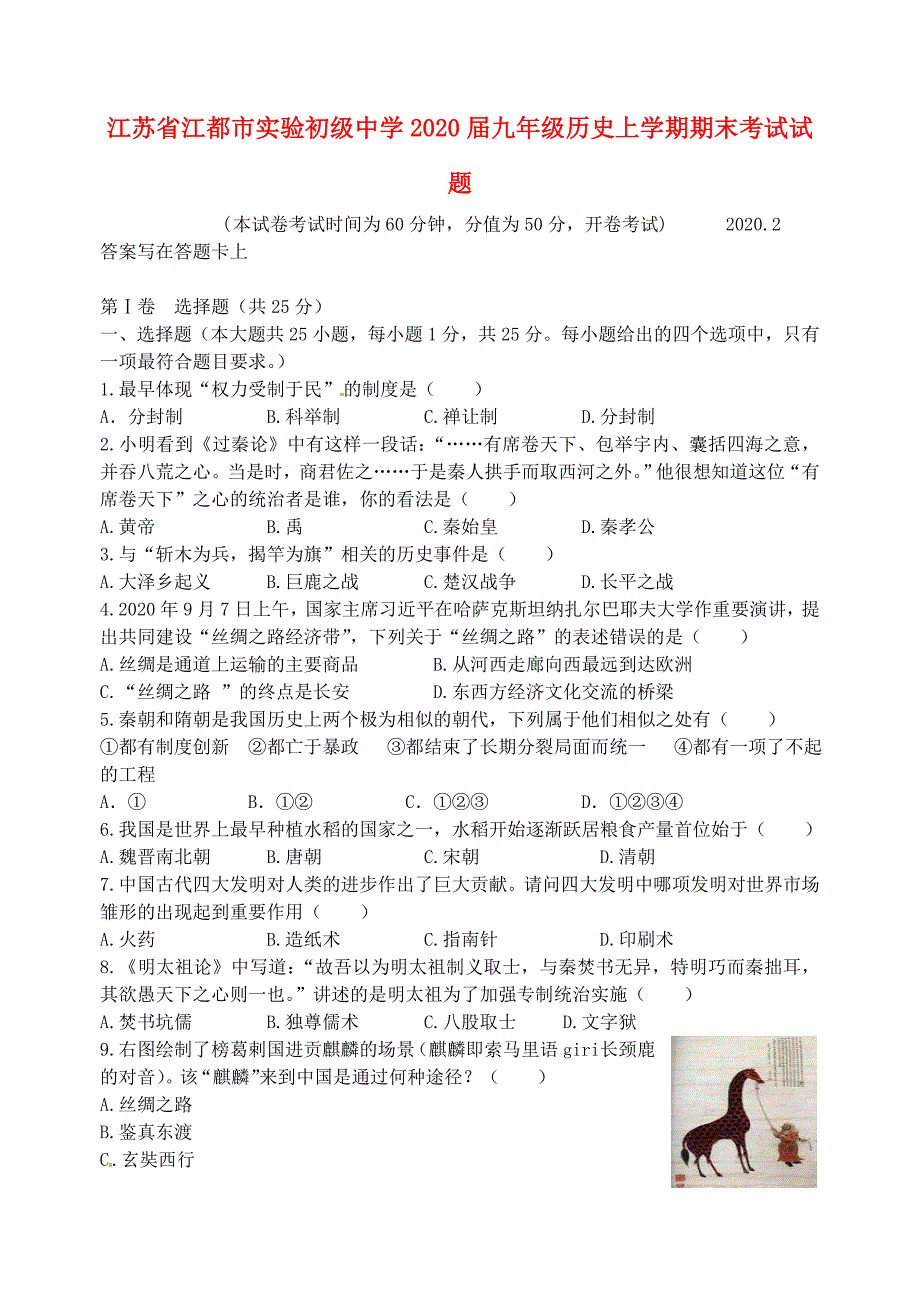 江苏省江都市实验初级中学2020届九年级历史上学期期末考试试题

（本试卷考试时间为60分钟，分值为50分，开卷考试） 2020.2
答案写在答题卡上

第Ⅰ卷 选择题（共25分）
一、选择题（本大题共25小题，每小题1分，共25分。每小题给出的四个选项中，只有一项最符合题目要求。）
1.最早体现“权力受制于民”的制度是（ ）
A. 分封制 B.科举制 C.禅让制 D.分封制
2.小明看到《过秦论》中有这样一段话：“……有席卷天下、包举宇内、囊括四海之意，并吞八荒之心。当是时，商君佐之……于是秦人拱手而取西河之外。”他很想知道这位“有席卷天下”之心的统治者是谁，你的看法是（ ）
A.黄帝 B.禹 C.秦始皇 D.秦孝公
3.与“斩木为兵，揭竿为旗”相关的历史事件是（ ）
A.大泽乡起义 B.巨鹿之战 C.楚汉战争 D.长平之战
4.2020年9月7日上午，国家主席习近平在哈萨克斯坦纳扎尔巴耶夫大学作重要演讲，提出共同建设“丝绸之路经济带”，下列关于“丝绸之路”的表述错误的是（ ）
A.丝绸是通道上运输的主要商品 B.从河西走廊向西最远到达欧洲
C.“丝绸之路 ”的终点是长安 D.东西方经济文化交流的桥梁
5.秦朝和隋朝是我国历史上两个极为相似的朝代，下列属于他们相似之处有（ ）
①都有制度创新 ②都亡于暴政 ③都结束了长期分裂局面而统一 ④都有一项了不起的工程
A. ① B. ①② C. ①②③ D. ①②③④
6.我国是世界上最早种植水稻的国家之一，水稻开始逐渐跃居粮食产量首位始于（ ）
A.魏晋南北朝 B.唐朝 C.宋朝 D.清朝
7.中国古代四大发明对人类的进步作出了巨大贡献。请问四大发明中哪项发明对世界市场雏形的出现起到重要作用（ ）
A.火药 B.造纸术 C.指南针 D.印刷术
8.《明太祖论》中写道：“故吾以为明太祖制义取士，与秦焚书无异，特明巧而秦拙耳，其欲愚天下之心则一也。”讲述的是明太祖为了加强专制统治实施（ ）
A.焚书坑儒 B.独尊儒术 C.八股取士 D.文字狱
9.右图绘制了榜葛剌国进贡麒麟的场景（麒麟即索马里语giri长颈鹿的对音）。该“麒麟”来到中国是通过何种途径？（ ）
A.丝绸之路
B.鉴真东渡
C.玄奘西行